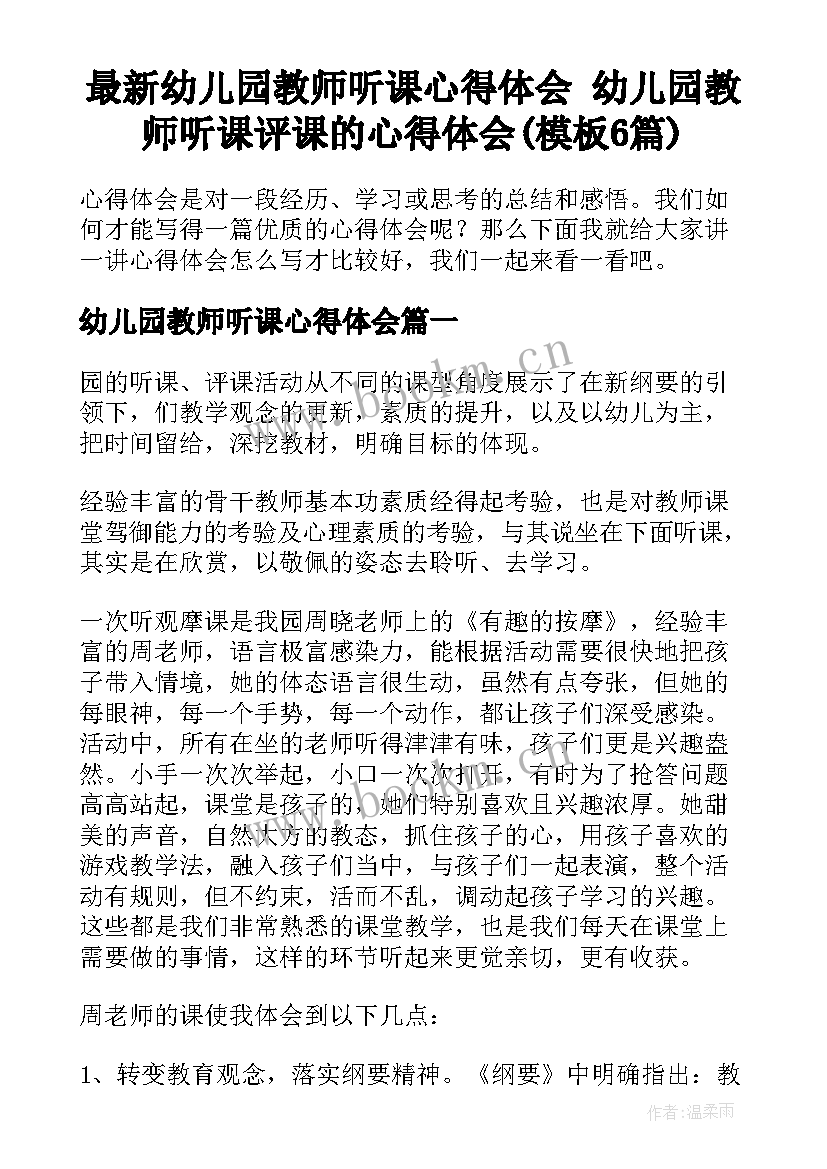 最新幼儿园教师听课心得体会 幼儿园教师听课评课的心得体会(模板6篇)

心得体会是对一段经历、学习或思考的总结和感悟。我们如何才能写得一篇优质的心得体会呢？那么下面我就给大家讲一讲心得体会怎么写才比较好，我们一起来看一看吧。

幼儿园教师听课心得体会篇一

园的听课、评课活动从不同的课型角度展示了在新纲要的引领下，们教学观念的更新，素质的提升，以及以幼儿为主，把时间留给，深挖教材，明确目标的体现。

经验丰富的骨干教师基本功素质经得起考验，也是对教师课堂驾御能力的考验及心理素质的考验，与其说坐在下面听课，其实是在欣赏，以敬佩的姿态去聆听、去学习。

一次听观摩课是我园周晓老师上的《有趣的按摩》，经验丰富的周老师，语言极富感染力，能根据活动需要很快地把孩子带入情境，她的体态语言很生动，虽然有点夸张，但她的每眼神，每一个手势，每一个动作，都让孩子们深受感染。活动中，所有在坐的老师听得津津有味，孩子们更是兴趣盎然。小手一次次举起，小口一次次打开，有时为了抢答问题高高站起，课堂是孩子的，她们特别喜欢且兴趣浓厚。她甜美的声音，自然大方的教态，抓住孩子的心，用孩子喜欢的游戏教学法，融入孩子们当中，与孩子们一起表演，整个活动有规则，但不约束，活而不乱，调动起孩子学习的兴趣。这些都是我们非常熟悉的课堂教学，也是我们每天在课堂上需要做的事情，这样的环节听起来更觉亲切，更有收获。

周老师的课使我体会到以下几点：

1、转变教育观念，落实纲要精神。《纲要》中明确指出：教

www.bookm.cn

作者：温柔雨